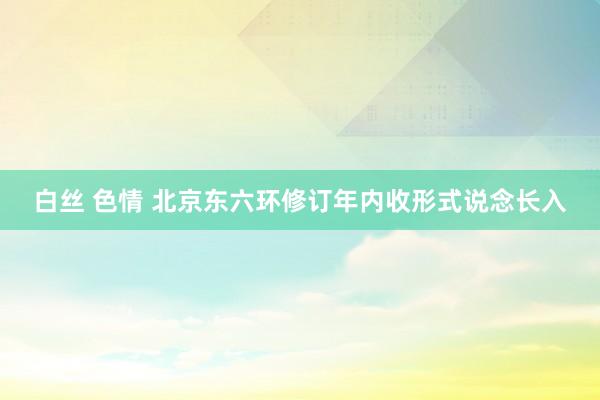 白丝 色情 北京东六环修订年内收形式说念长入